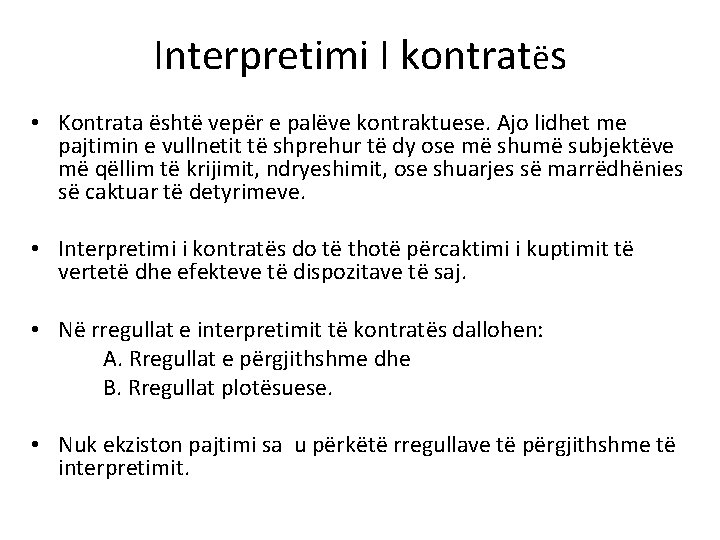 Interpretimi I kontratës

• Kontrata është vepër e palëve kontraktuese. Ajo lidhet me pajtimin e vullnetit të shprehur të dy ose më shumë subjektëve më qëllim të krijimit, ndryeshimit, ose shuarjes së marrëdhënies së caktuar të detyrimeve.

• Interpretimi i kontratës do të thotë përcaktimi i kuptimit të vertetë dhe efekteve të dispozitave të saj.

• Në rregullat e interpretimit të kontratës dallohen:
A. Rregullat e përgjithshme dhe
B. Rregullat plotësuese.

• Nuk ekziston pajtimi sa u përkëtë rregullave të përgjithshme të interpretimit.